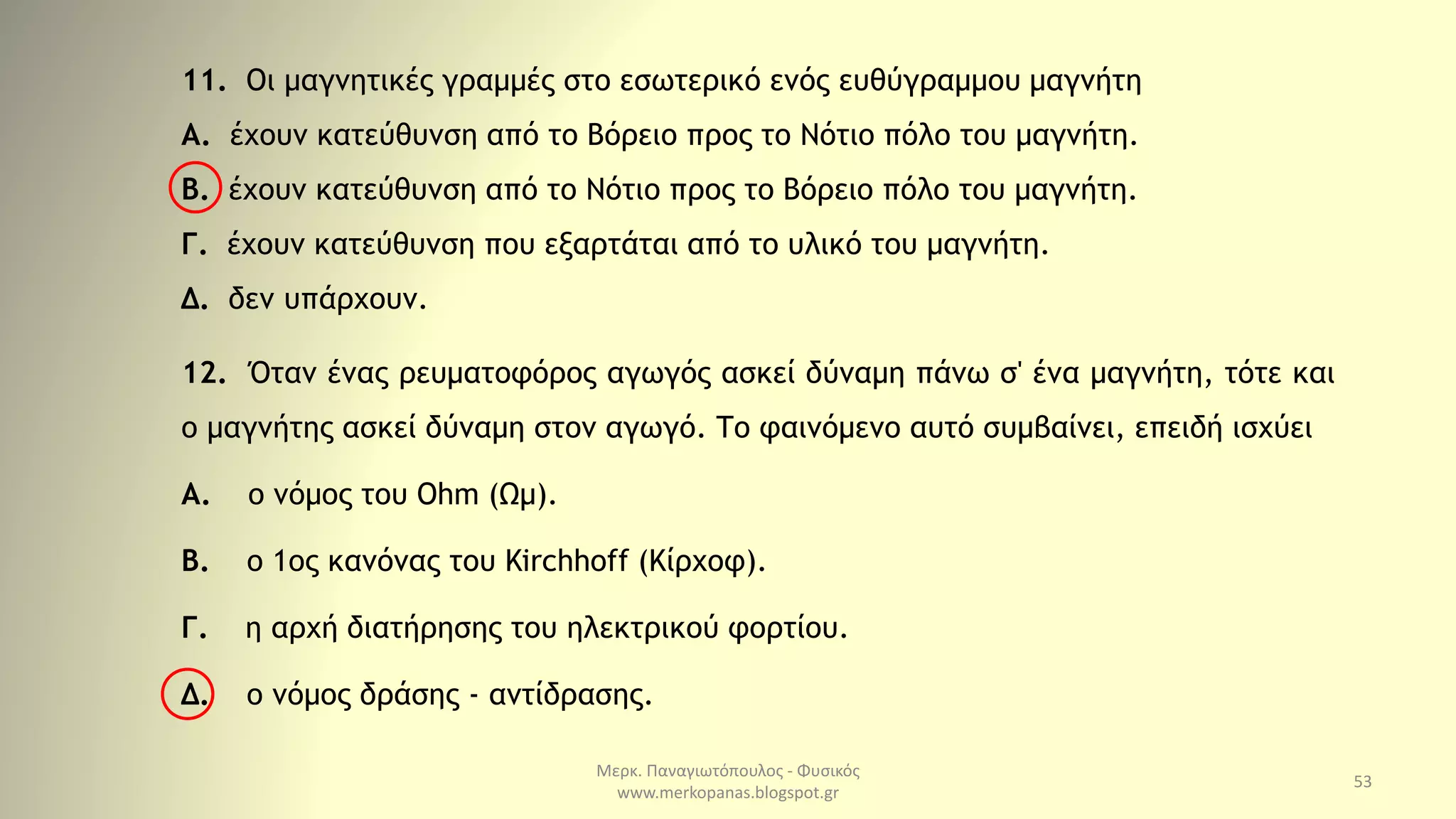 11. Οι μαγνητικές γραμμές στο εσωτερικό ενός ευθύγραμμου μαγνήτη

Α. έχουν κατεύθυνση από το Βόρειο προς το Νότιο πόλο του μαγνήτη.

Β. έχουν κατεύθυνση από το Νότιο προς το Βόρειο πόλο του μαγνήτη.

Γ. έχουν κατεύθυνση που εξαρτάται από το υλικό του μαγνήτη.

Δ. δεν υπάρχουν.

12. Όταν ένας ρευματοφόρος αγωγός ασκεί δύναμη πάνω σ' ένα μαγνήτη, τότε και ο μαγνήτης ασκεί δύναμη στον αγωγό. Το φαινόμενο αυτό συμβαίνει, επειδή ισχύει

Α. ο νόμος του Ohm (Ωμ).

Β. ο 1ος κανόνας του Kirchhoff (Κίρχοφ).

Γ. η αρχή διατήρησης του ηλεκτρικού φορτίου.

Δ. ο νόμος δράσης - αντίδρασης.

Μερκ. Παναγιωτόπουλος - Φυσικός
www.merkopanas.blogspot.gr

53